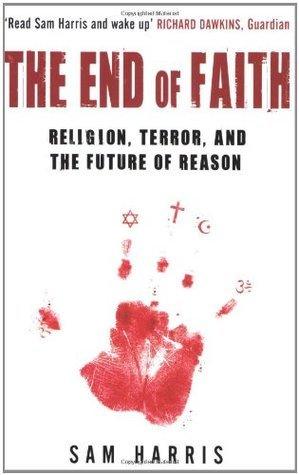 'Read Sam Harris and wake up' RICHARD DAWKINS, Guardian

THE END OF FAITH

RELIGION, TERROR, AND THE FUTURE OF REASON

SAM HARRIS